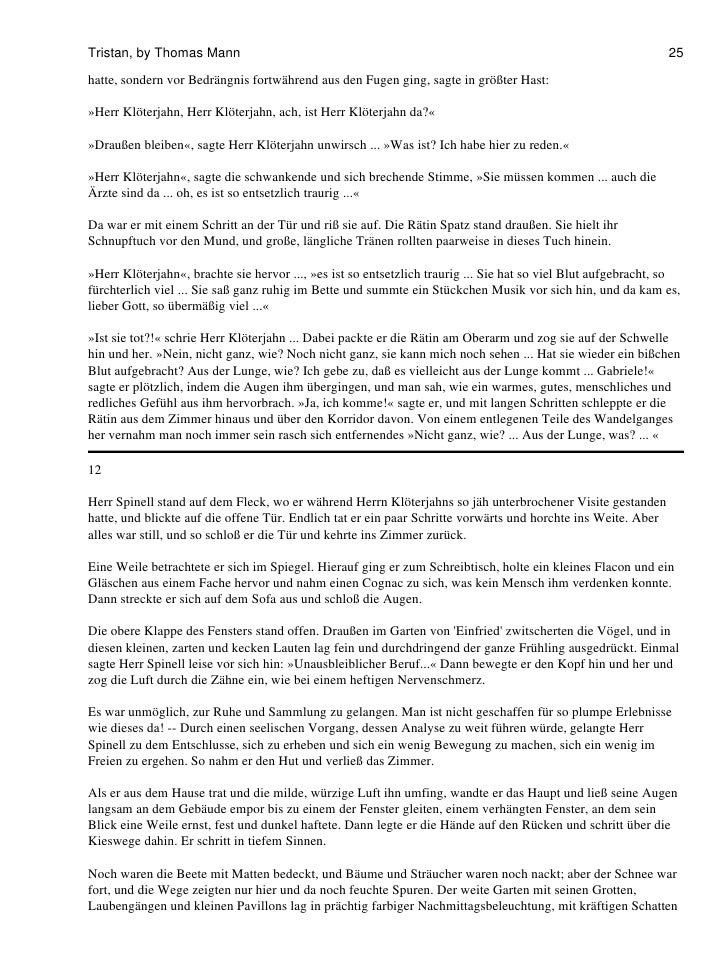 Tristan, by Thomas Mann 25

hatte, sondern vor Bedrängnis fortwährend aus den Fugen ging, sagte in größter Hast:

»Herr Klöterjahn, Herr Klöterjahn, ach, ist Herr Klöterjahn da?«

»Draußen bleiben«, sagte Herr Klöterjahn unwirsch ... »Was ist? Ich habe hier zu reden.«

»Herr Klöterjahn«, sagte die schwankende und sich brechende Stimme, »Sie müssen kommen ... auch die Ärzte sind da ... oh, es ist so entsetzlich traurig ...«

Da war er mit einem Schritt an der Tür und riß sie auf. Die Rätin Spatz stand draußen. Sie hielt ihr Schnupftuch vor den Mund, und große, längliche Tränen rollten paarweise in dieses Tuch hinein.

»Herr Klöterjahn«, brachte sie hervor ..., »es ist so entsetzlich traurig ... Sie hat so viel Blut aufgebracht, so fürchterlich viel ... Sie saß ganz ruhig im Bette und summte ein Stückchen Musik vor sich hin, und da kam es, lieber Gott, so übermäßig viel ...«

»Ist sie tot?!« schrie Herr Klöterjahn ... Dabei packte er die Rätin am Oberarm und zog sie auf der Schwelle hin und her. »Nein, nicht ganz, wie? Noch nicht ganz, sie kann mich noch sehen ... Hat sie wieder ein bißchen Blut aufgebracht? Aus der Lunge, wie? Ich gebe zu, daß es vielleicht aus der Lunge kommt ... Gabriele!« sagte er plötzlich, indem die Augen ihm übergingen, und man sah, wie ein warmes, gutes, menschliches und redliches Gefühl aus ihm hervorbrach. »Ja, ich komme!« sagte er, und mit langen Schritten schleppte er die Rätin aus dem Zimmer hinaus und über den Korridor davon. Von einem entlegenen Teile des Wandelganges her vernahm man noch immer sein rasch sich entfernendes »Nicht ganz, wie? ... Aus der Lunge, was? ... «

12

Herr Spinell stand auf dem Fleck, wo er während Herrn Klöterjahns so jäh unterbrochener Visite gestanden hatte, und blickte auf die offene Tür. Endlich tat er ein paar Schritte vorwärts und horchte ins Weite. Aber alles war still, und so schloß er die Tür und kehrte ins Zimmer zurück.

Eine Weile betrachtete er sich im Spiegel. Hierauf ging er zum Schreibtisch, holte ein kleines Flacon und ein Gläschen aus einem Fache hervor und nahm einen Cognac zu sich, was kein Mensch ihm verdenken konnte. Dann streckte er sich auf dem Sofa aus und schloß die Augen.

Die obere Klappe des Fensters stand offen. Draußen im Garten von 'Einfried' zwitscherten die Vögel, und in diesen kleinen, zarten und kecken Lauten lag fein und durchdringend der ganze Frühling ausgedrückt. Einmal sagte Herr Spinell leise vor sich hin: »Unausbleiblicher Beruf...« Dann bewegte er den Kopf hin und her und zog die Luft durch die Zähne ein, wie bei einem heftigen Nervenschmerz.

Es war unmöglich, zur Ruhe und Sammlung zu gelangen. Man ist nicht geschaffen für so plumpe Erlebnisse wie dieses da! -- Durch einen seelischen Vorgang, dessen Analyse zu weit führen würde, gelangte Herr Spinell zu dem Entschlusse, sich zu erheben und sich ein wenig Bewegung zu machen, sich ein wenig im Freien zu ergehen. So nahm er den Hut und verließ das Zimmer.

Als er aus dem Hause trat und die milde, würzige Luft ihn umfing, wandte er das Haupt und ließ seine Augen langsam an dem Gebäude empor bis zu einem der Fenster gleiten, einem verhängten Fenster, an dem sein Blick eine Weile ernst, fest und dunkel haftete. Dann legte er die Hände auf den Rücken und schritt über die Kieswege dahin. Er schritt in tiefem Sinnen.

Noch waren die Beete mit Matten bedeckt, und Bäume und Sträucher waren noch nackt; aber der Schnee war fort, und die Wege zeigten nur hier und da noch feuchte Spuren. Der weite Garten mit seinen Grotten, Laubengängen und kleinen Pavillons lag in prächtig farbiger Nachmittagsbeleuchtung, mit kräftigen Schatten